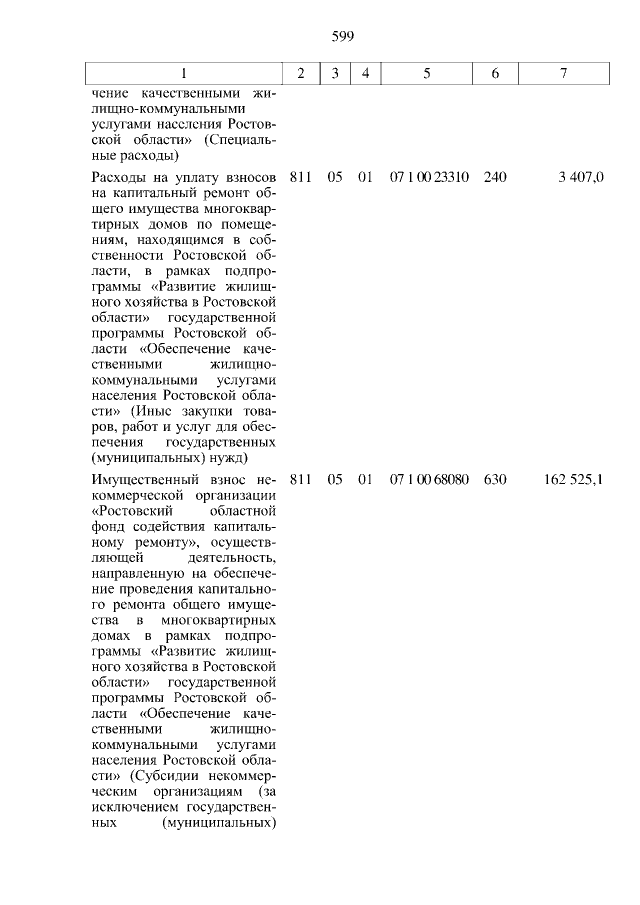 599

| 1 | 2 | 3 | 4 | 5 | 6 | 7 |
|---|---|---|---|---|---|---|
| чение качественными жилищно-коммунальными услугами населения Ростовской области» (Специальные расходы) | | | | | | |
| Расходы на уплату взносов на капитальный ремонт общего имущества многоквартирных домов по помещениям, находящимся в собственности Ростовской области, в рамках подпрограммы «Развитие жилищного хозяйства в Ростовской области» государственной программы Ростовской области «Обеспечение качественными жилищно-коммунальными услугами населения Ростовской области» (Иные закупки товаров, работ и услуг для обеспечения государственных (муниципальных) нужд) | 811 | 05 | 01 | 07 1 00 23310 | 240 | 3 407,0 |
| Имущественный взнос некоммерческой организации «Ростовский областной фонд содействия капитальному ремонту», осуществляющей деятельность, направленную на обеспечение проведения капитального ремонта общего имущества в многоквартирных домах в рамках подпрограммы «Развитие жилищного хозяйства в Ростовской области» государственной программы Ростовской области «Обеспечение качественными жилищно-коммунальными услугами населения Ростовской области» (Субсидии некоммерческим организациям (за исключением государственных (муниципальных) | 811 | 05 | 01 | 07 1 00 68080 | 630 | 162 525,1 |